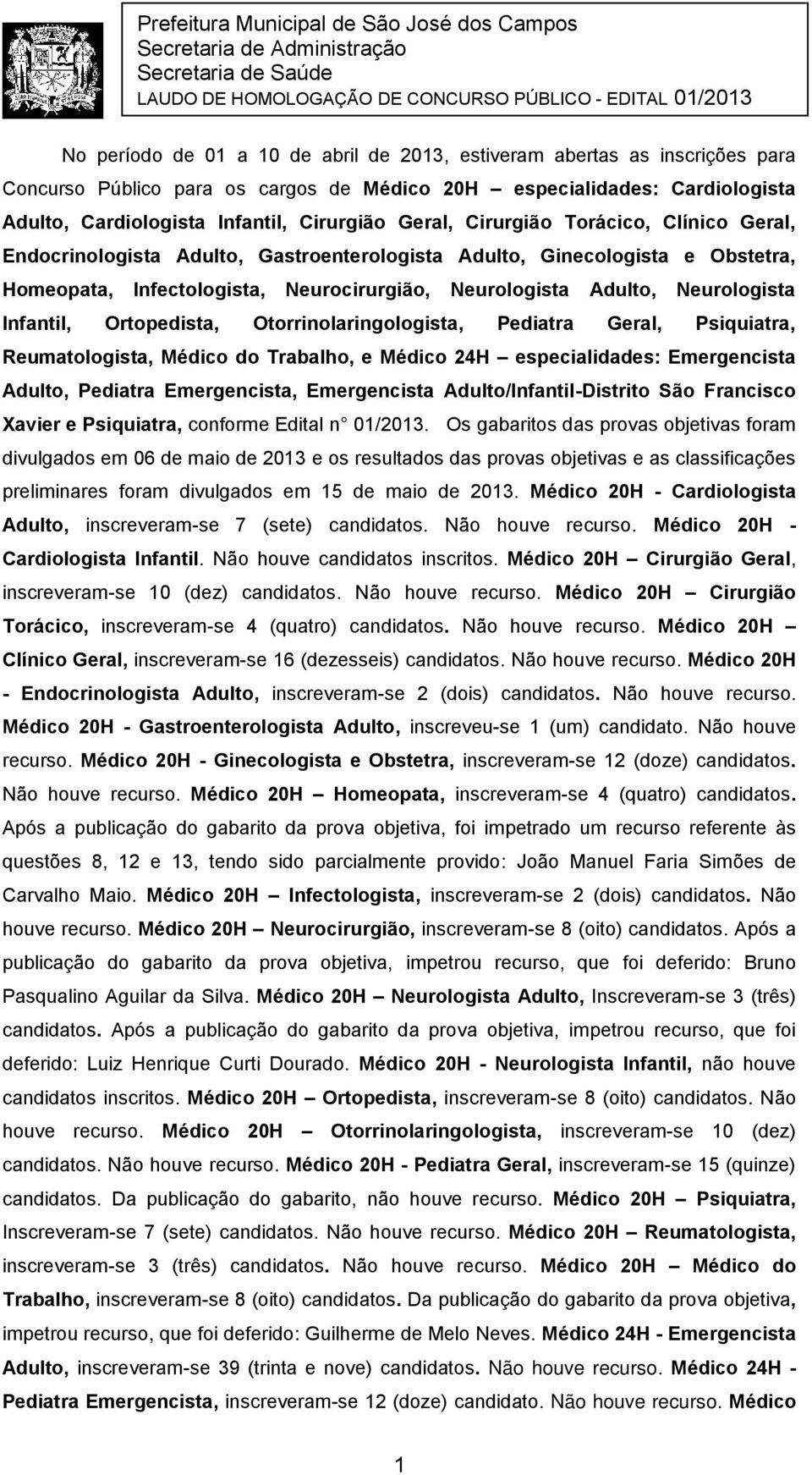 Prefeitura Municipal de São José dos Campos
Secretaria de Administração
Secretaria de Saúde
LAUDO DE HOMOLOGAÇÃO DE CONCURSO PÚBLICO - EDITAL 01/2013

No período de 01 a 10 de abril de 2013, estiveram abertas as inscrições para Concurso Público para os cargos de Médico 20H – especialidades: Cardiologista Adulto, Cardiologista Infantil, Cirurgião Geral, Cirurgião Torácico, Clínico Geral, Endocrinologista Adulto, Gastroenterologista Adulto, Ginecologista e Obstetra, Homeopata, Infectologista, Neurocirurgião, Neurologista Adulto, Neurologista Infantil, Ortopedista, Otorrinolaringologista, Pediatra Geral, Psiquiatra, Reumatologista, Médico do Trabalho, e Médico 24H – especialidades: Emergencista Adulto, Pediatra Emergencista, Emergencista Adulto/Infantil-Distrito São Francisco Xavier e Psiquiatra, conforme Edital n° 01/2013. Os gabaritos das provas objetivas foram divulgados em 06 de maio de 2013 e os resultados das provas objetivas e as classificações preliminares foram divulgados em 15 de maio de 2013. Médico 20H - Cardiologista Adulto, inscreveram-se 7 (sete) candidatos. Não houve recurso. Médico 20H - Cardiologista Infantil. Não houve candidatos inscritos. Médico 20H – Cirurgião Geral, inscreveram-se 10 (dez) candidatos. Não houve recurso. Médico 20H – Cirurgião Torácico, inscreveram-se 4 (quatro) candidatos. Não houve recurso. Médico 20H – Clínico Geral, inscreveram-se 16 (dezesseis) candidatos. Não houve recurso. Médico 20H - Endocrinologista Adulto, inscreveram-se 2 (dois) candidatos. Não houve recurso. Médico 20H - Gastroenterologista Adulto, inscreveu-se 1 (um) candidato. Não houve recurso. Médico 20H - Ginecologista e Obstetra, inscreveram-se 12 (doze) candidatos. Não houve recurso. Médico 20H – Homeopata, inscreveram-se 4 (quatro) candidatos. Após a publicação do gabarito da prova objetiva, foi impetrado um recurso referente às questões 8, 12 e 13, tendo sido parcialmente provido: João Manuel Faria Simões de Carvalho Maio. Médico 20H – Infectologista, inscreveram-se 2 (dois) candidatos. Não houve recurso. Médico 20H – Neurocirurgião, inscreveram-se 8 (oito) candidatos. Após a publicação do gabarito da prova objetiva, impetrou recurso, que foi deferido: Bruno Pasqualino Aguilar da Silva. Médico 20H – Neurologista Adulto, Inscreveram-se 3 (três) candidatos. Após a publicação do gabarito da prova objetiva, impetrou recurso, que foi deferido: Luiz Henrique Curti Dourado. Médico 20H - Neurologista Infantil, não houve candidatos inscritos. Médico 20H – Ortopedista, inscreveram-se 8 (oito) candidatos. Não houve recurso. Médico 20H – Otorrinolaringologista, inscreveram-se 10 (dez) candidatos. Não houve recurso. Médico 20H - Pediatra Geral, inscreveram-se 15 (quinze) candidatos. Da publicação do gabarito, não houve recurso. Médico 20H – Psiquiatra, Inscreveram-se 7 (sete) candidatos. Não houve recurso. Médico 20H – Reumatologista, inscreveram-se 3 (três) candidatos. Não houve recurso. Médico 20H – Médico do Trabalho, inscreveram-se 8 (oito) candidatos. Da publicação do gabarito da prova objetiva, impetrou recurso, que foi deferido: Guilherme de Melo Neves. Médico 24H - Emergencista Adulto, inscreveram-se 39 (trinta e nove) candidatos. Não houve recurso. Médico 24H - Pediatra Emergencista, inscreveram-se 12 (doze) candidato. Não houve recurso. Médico

1